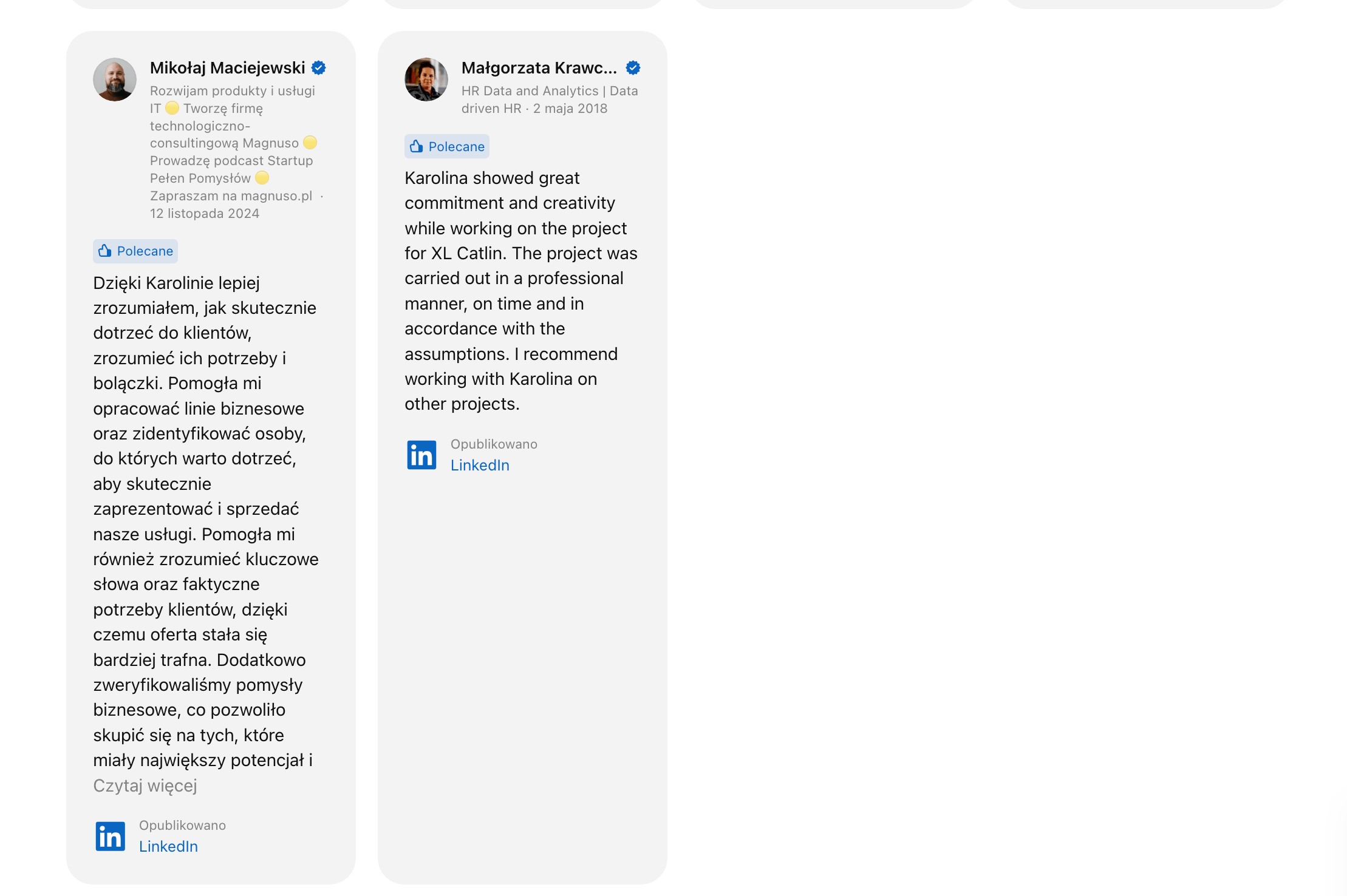 Mikołaj Maciejewski

Rozwijam produkty i usługi IT 🟡 Tworzę firmę technologiczno-consultingową Magnuso 🟡 Prowadzę podcast Startup Pełen Pomysłów 🟡 Zapraszam na magnuso.pl · 12 listopada 2024

Polecane

Dzięki Karolinie lepiej zrozumiałem, jak skutecznie dotrzeć do klientów, zrozumieć ich potrzeby i bolączki. Pomogła mi opracować linie biznesowe oraz zidentyfikować osoby, do których warto dotrzeć, aby skutecznie zaprezentować i sprzedać nasze usługi. Pomogła mi również zrozumieć kluczowe słowa oraz faktyczne potrzeby klientów, dzięki czemu oferta stała się bardziej trafna. Dodatkowo zweryfikowaliśmy pomysły biznesowe, co pozwoliło skupić się na tych, które miały największy potencjał i
Czytaj więcej

Opublikowano
LinkedIn

Małgorzata Krawc...

HR Data and Analytics | Data driven HR · 2 maja 2018

Polecane

Karolina showed great commitment and creativity while working on the project for XL Catlin. The project was carried out in a professional manner, on time and in accordance with the assumptions. I recommend working with Karolina on other projects.

Opublikowano
LinkedIn